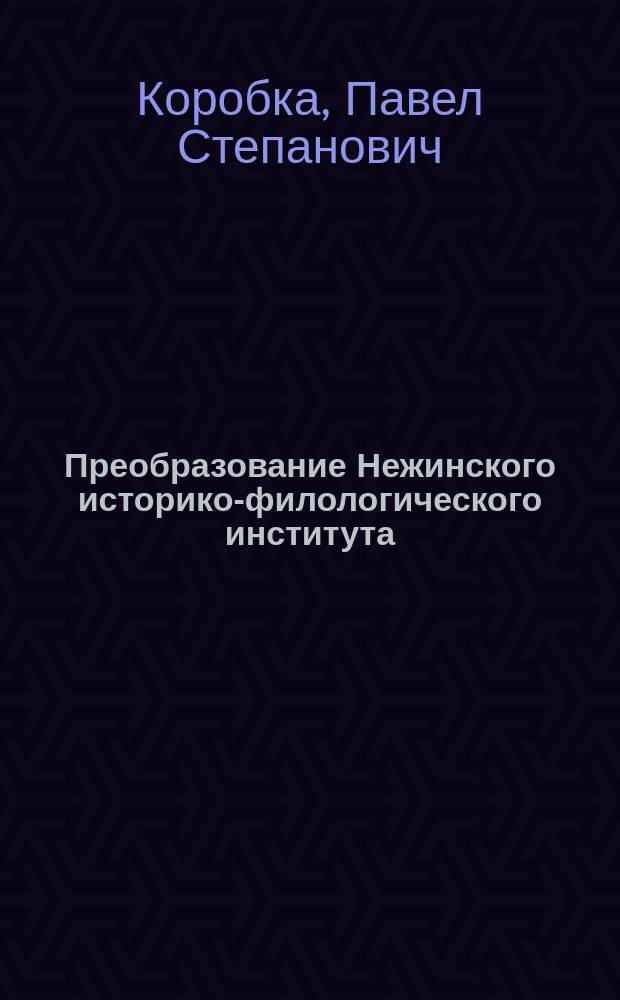 Коробка, Павел Степанович

Преобразование Нежинского историко-филологического института